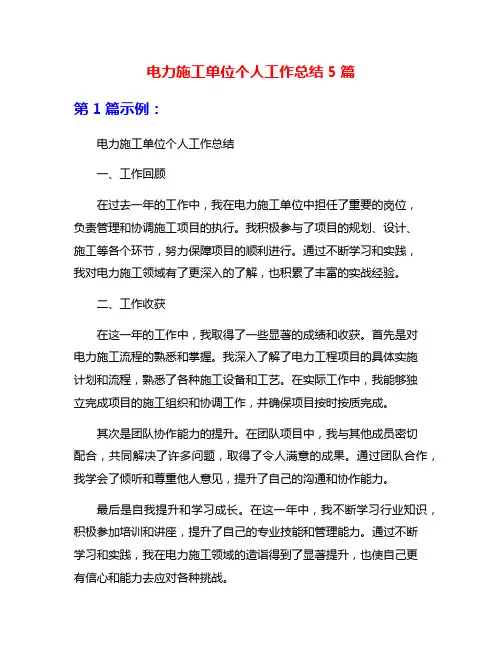 电力施工单位个人工作总结 5 篇

第 1 篇示例：

电力施工单位个人工作总结

一、工作回顾

在过去一年的工作中，我在电力施工单位中担任了重要的岗位，负责管理和协调施工项目的执行。我积极参与了项目的规划、设计、施工等各个环节，努力保障项目的顺利进行。通过不断学习和实践，我对电力施工领域有了更深入的了解，也积累了丰富的实战经验。

二、工作收获

在这一年的工作中，我取得了一些显著的成绩和收获。首先是对电力施工流程的熟悉和掌握。我深入了解了电力工程项目的具体实施计划和流程，熟悉了各种施工设备和工艺。在实际工作中，我能够独立完成项目的施工组织和协调工作，并确保项目按时按质完成。

其次是团队协作能力的提升。在团队项目中，我与其他成员密切配合，共同解决了许多问题，取得了令人满意的成果。通过团队合作，我学会了倾听和尊重他人意见，提升了自己的沟通和协作能力。

最后是自我提升和学习成长。在这一年中，我不断学习行业知识，积极参加培训和讲座，提升了自己的专业技能和管理能力。通过不断学习和实践，我在电力施工领域的造诣得到了显著提升，也使自己更有信心和能力去应对各种挑战。